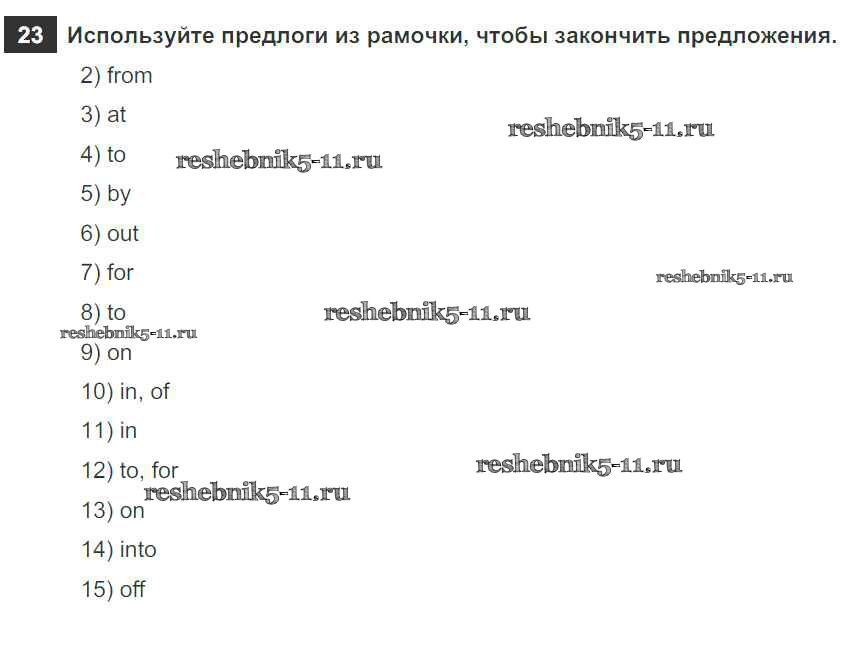 23 Используйте предлоги из рамочки, чтобы закончить предложения.

2) from

3) at

4) to

5) by

6) out

7) for

8) to

9) on

10) in, of

11) in

12) to, for

13) on

14) into

15) off

reshebnik5-11.ru